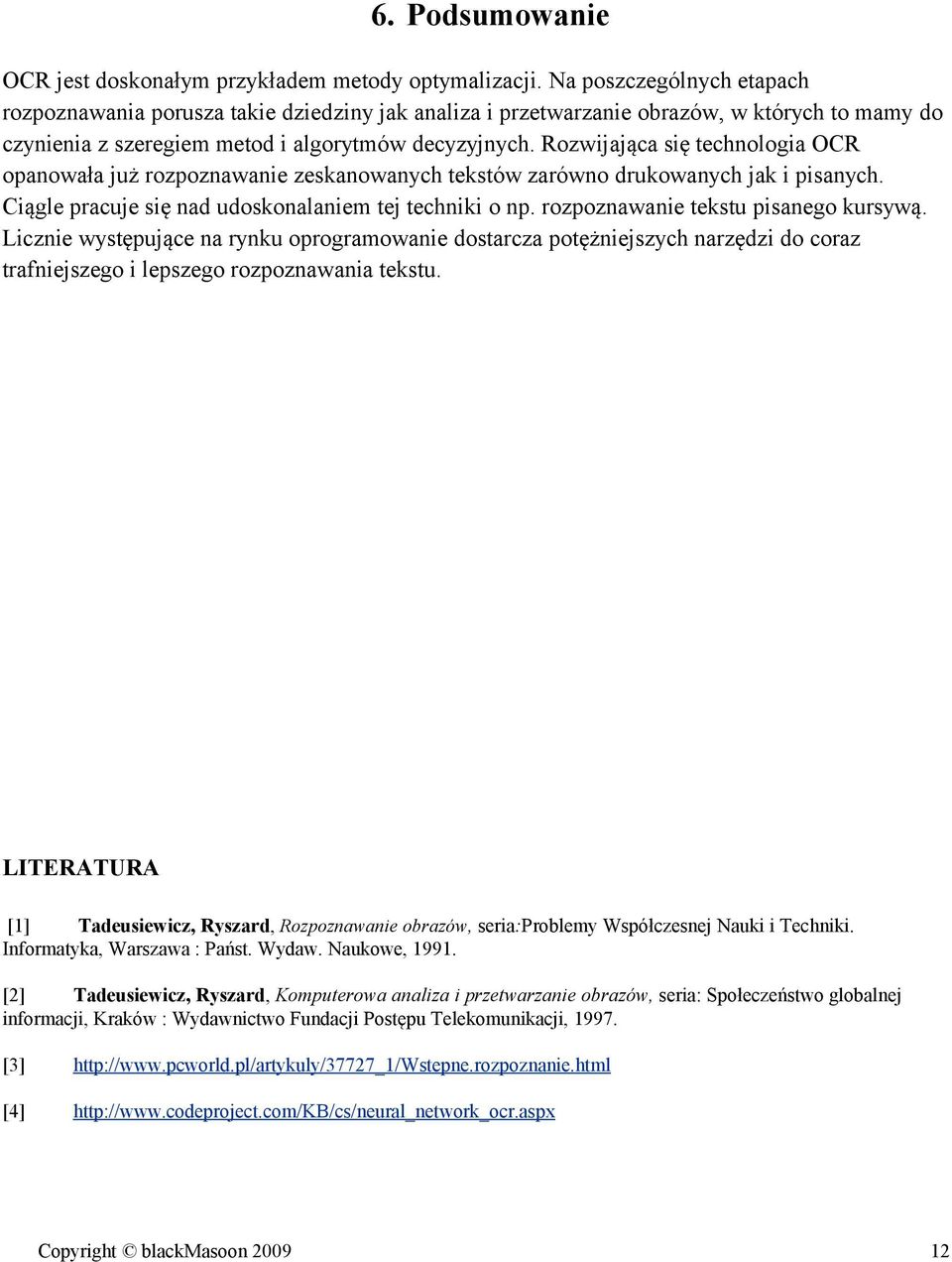 6. Podsumowanie

OCR jest doskonałym przykładem metody optymalizacji. Na poszczególnych etapach rozpoznawania porusza takie dziedziny jak analiza i przetwarzanie obrazów, w których to mamy do czynienia z szeregiem metod i algorytmów decyzyjnych. Rozwijająca się technologia OCR opanowała już rozpoznawanie zeskanowanych tekstów zarówno drukowanych jak i pisanych. Ciągle pracuje się nad udoskonalaniem tej techniki o np. rozpoznawanie tekstu pisanego kursywą. Licznie występujące na rynku oprogramowanie dostarcza potężniejszych narzędzi do coraz trafniejszego i lepszego rozpoznawania tekstu.

LITERATURA

[1] Tadeusiewicz, Ryszard, Rozpoznawanie obrazów, seria:Problemy Współczesnej Nauki i Techniki. Informatyka, Warszawa : Państ. Wydaw. Naukowe, 1991.

[2] Tadeusiewicz, Ryszard, Komputerowa analiza i przetwarzanie obrazów, seria: Społeczeństwo globalnej informacji, Kraków : Wydawnictwo Fundacji Postępu Telekomunikacji, 1997.

[3] http://www.pcworld.pl/artykuly/37727_1/Wstepne.rozpoznanie.html

[4] http://www.codeproject.com/KB/cs/neural_network_ocr.aspx

Copyright © blackMasoon 2009 12